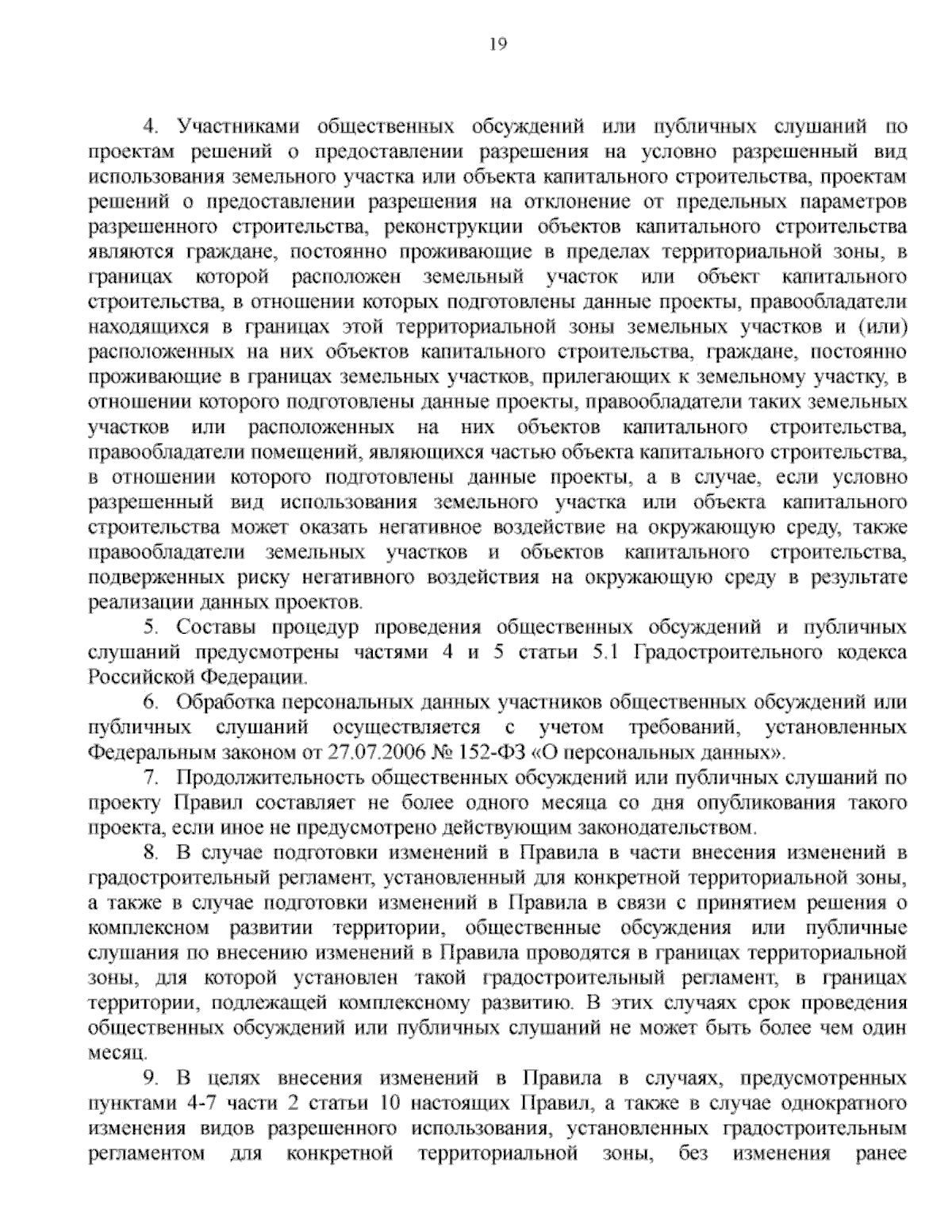 19

4. Участниками общественных обсуждений или публичных слушаний по проектам решений о предоставлении разрешения на условно разрешенный вид использования земельного участка или объекта капитального строительства, проектам решений о предоставлении разрешения на отклонение от предельных параметров разрешенного строительства, реконструкции объектов капитального строительства являются граждане, постоянно проживающие в пределах территориальной зоны, в границах которой расположен земельный участок или объект капитального строительства, в отношении которых подготовлены данные проекты, правообладатели находящихся в границах этой территориальной зоны земельных участков и (или) расположенных на них объектов капитального строительства, граждане, постоянно проживающие в границах земельных участков, прилегающих к земельному участку, в отношении которого подготовлены данные проекты, правообладатели таких земельных участков или расположенных на них объектов капитального строительства, правообладатели помещений, являющихся частью объекта капитального строительства, в отношении которого подготовлены данные проекты, а в случае, если условно разрешенный вид использования земельного участка или объекта капитального строительства может оказать негативное воздействие на окружающую среду, также правообладатели земельных участков и объектов капитального строительства, подверженных риску негативного воздействия на окружающую среду в результате реализации данных проектов.

5. Составы процедур проведения общественных обсуждений и публичных слушаний предусмотрены частями 4 и 5 статьи 5.1 Градостроительного кодекса Российской Федерации.

6. Обработка персональных данных участников общественных обсуждений или публичных слушаний осуществляется с учетом требований, установленных Федеральным законом от 27.07.2006 № 152-ФЗ «О персональных данных».

7. Продолжительность общественных обсуждений или публичных слушаний по проекту Правил составляет не более одного месяца со дня опубликования такого проекта, если иное не предусмотрено действующим законодательством.

8. В случае подготовки изменений в Правила в части внесения изменений в градостроительный регламент, установленный для конкретной территориальной зоны, а также в случае подготовки изменений в Правила в связи с принятием решения о комплексном развитии территории, общественные обсуждения или публичные слушания по внесению изменений в Правила проводятся в границах территориальной зоны, для которой установлен такой градостроительный регламент, в границах территории, подлежащей комплексному развитию. В этих случаях срок проведения общественных обсуждений или публичных слушаний не может быть более чем один месяц.

9. В целях внесения изменений в Правила в случаях, предусмотренных пунктами 4-7 части 2 статьи 10 настоящих Правил, а также в случае однократного изменения видов разрешенного использования, установленных градостроительным регламентом для конкретной территориальной зоны, без изменения ранее